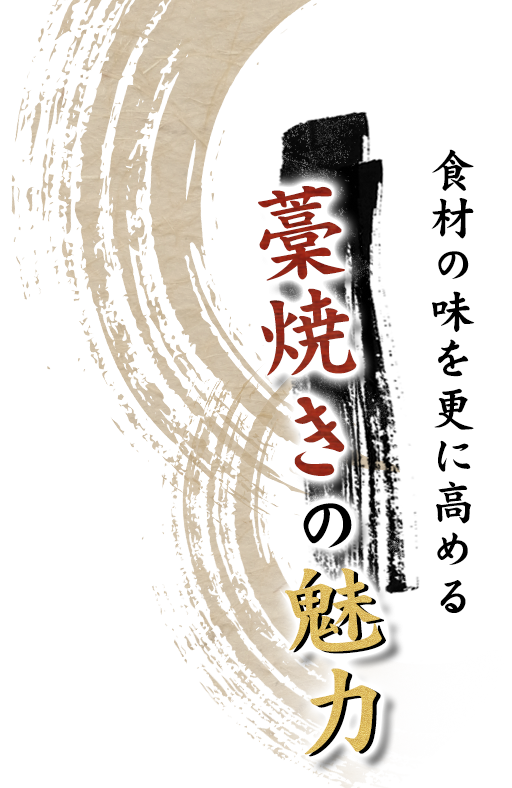 食材の味を更に高める

藁焼きの魅力